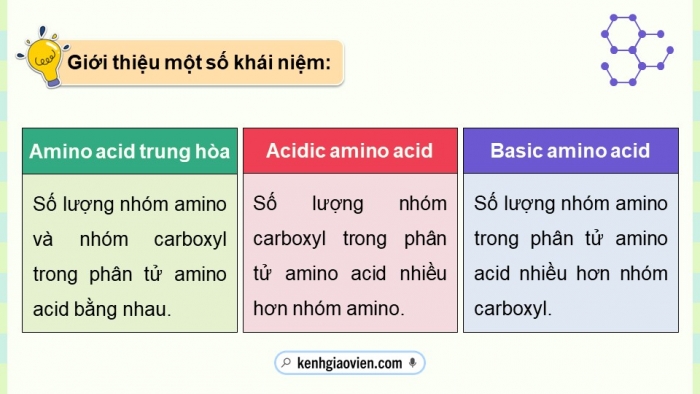 Giới thiệu một số khái niệm:

Amino acid trung hòa

Số lượng nhóm amino và nhóm carboxyl trong phân tử amino acid bằng nhau.

Acidic amino acid

Số lượng nhóm carboxyl trong phân tử amino acid nhiều hơn nhóm amino.

Basic amino acid

Số lượng nhóm amino trong phân tử amino acid nhiều hơn nhóm carboxyl.

kenhgiaovien.com